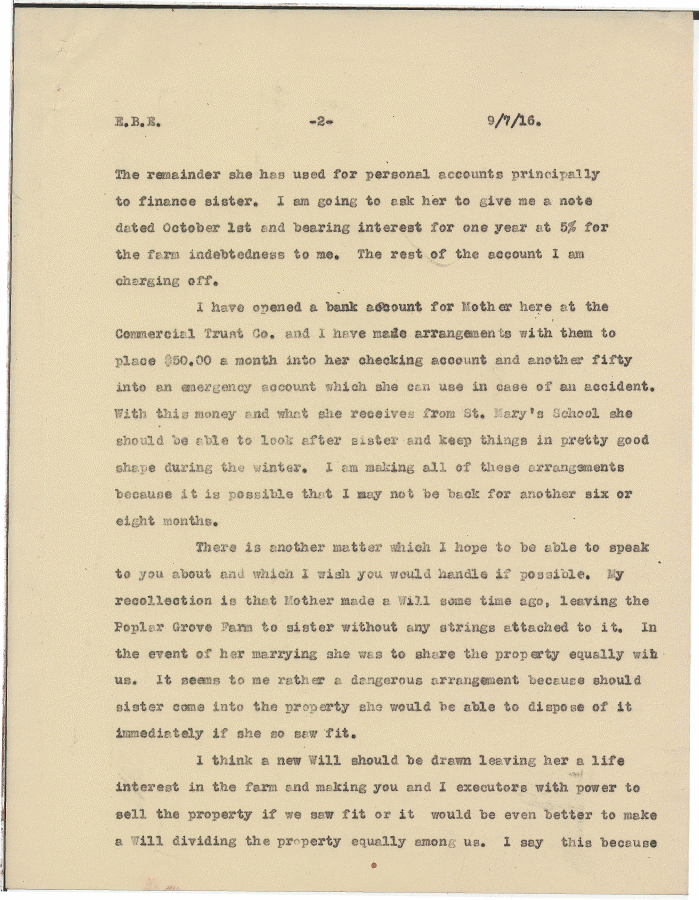 E.B.E. -2- 9/7/16.

The remainder she has used for personal accounts principally to finance sister. I am going to ask her to give me a note dated October 1st and bearing interest for one year at 5% for the farm indebtedness to me. The rest of the account I am charging off.

I have opened a bank account for Mother here at the Commercial Trust Co. and I have made arrangements with them to place $50.00 a month into her checking account and another fifty into an emergency account which she can use in case of an accident. With this money and what she receives from St. Mary's School she should be able to look after sister and keep things in pretty good shape during the winter. I am making all of these arrangements because it is possible that I may not be back for another six or eight months.

There is another matter which I hope to be able to speak to you about and which I wish you would handle if possible. My recollection is that Mother made a Will some time ago, leaving the Poplar Grove Farm to sister without any strings attached to it. In the event of her marrying she was to share the property equally wih us. It seems to me rather a dangerous arrangement because should sister come into the property she would be able to dispose of it immediately if she so saw fit.

I think a new Will should be drawn leaving her a life interest in the farm and making you and I executors with power to sell the property if we saw fit or it would be even better to make a Will dividing the property equally among us. I say this because